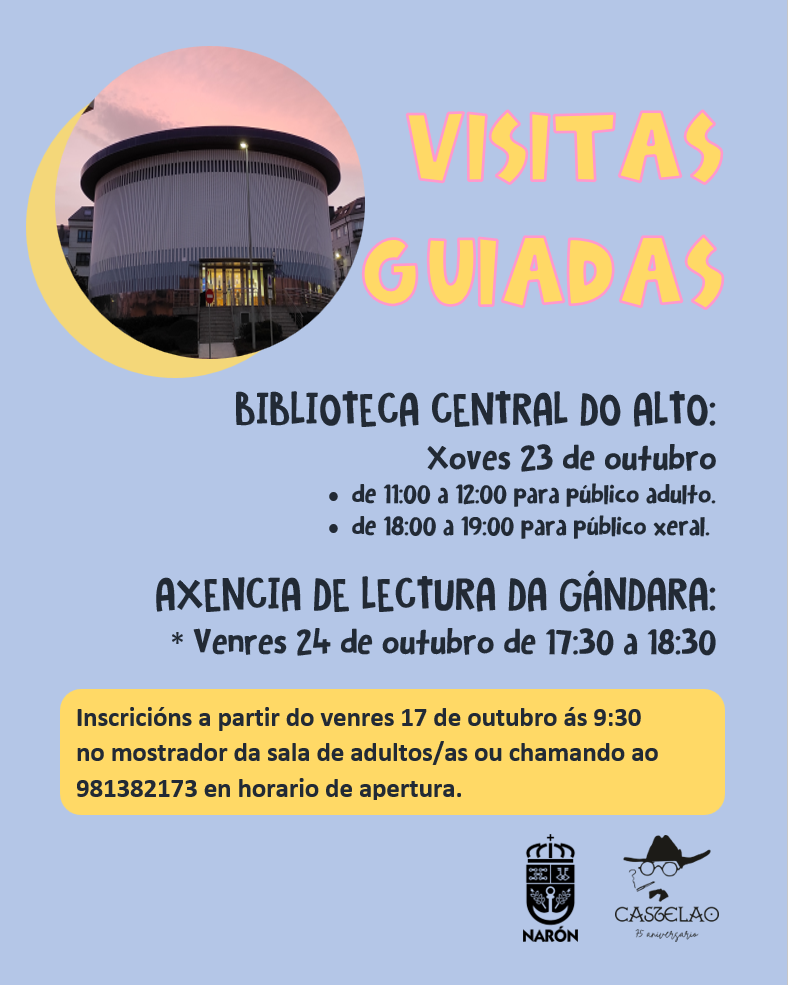 VISITAS GUIADAS

BIBLIOTECA CENTRAL DO ALTO:

Xoves 23 de outubro

• de 11:00 a 12:00 para público adulto.
• de 18:00 a 19:00 para público xeral.

AXENCIA DE LECTURA DA GÁNDARA:

* Venres 24 de outubro de 17:30 a 18:30

Inscricións a partir do venres 17 de outubro ás 9:30 no mostrador da sala de adultos/as ou chamando ao 981382173 en horario de apertura.

NARÓN

CASTELAO
75 aniversario